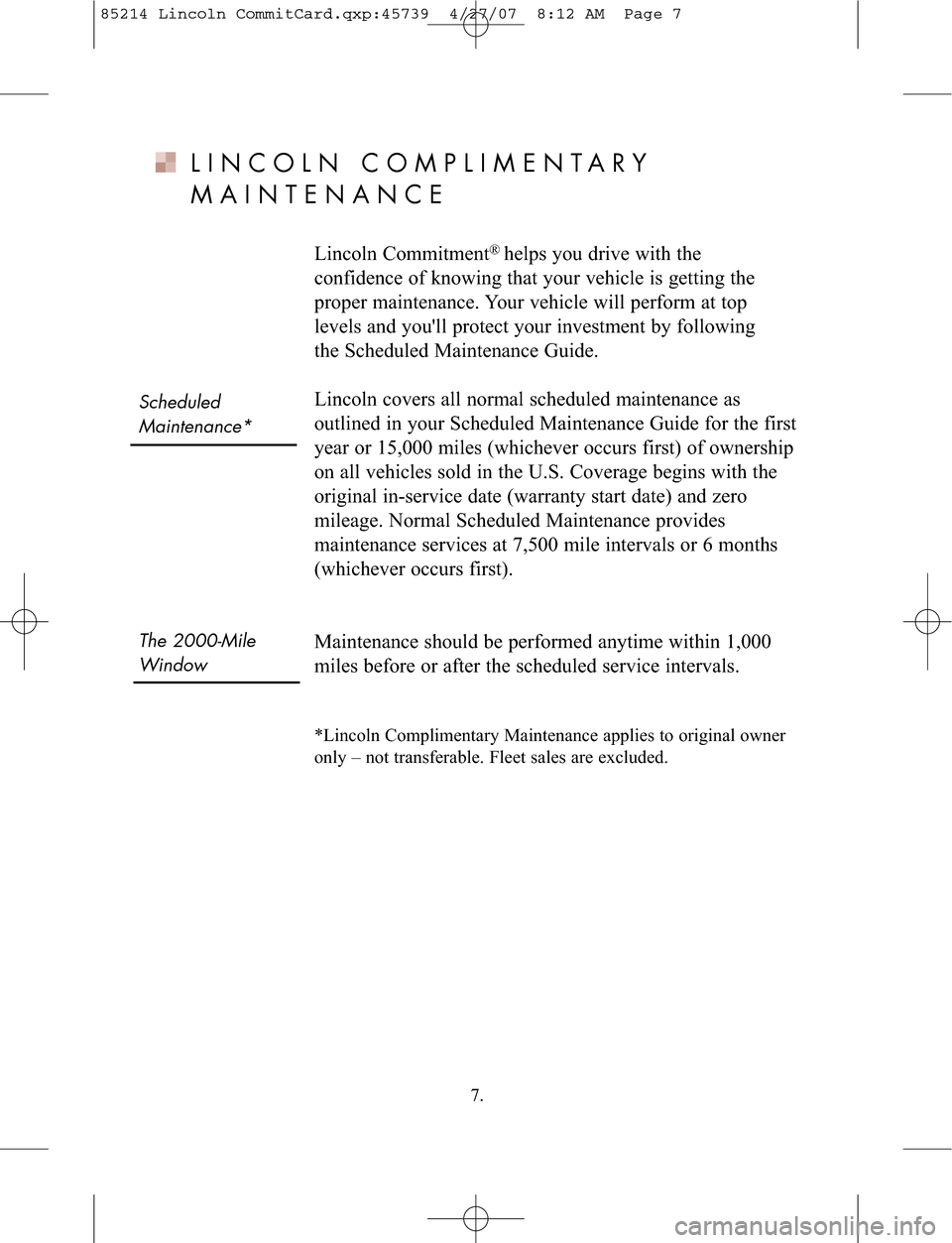 85214 Lincoln CommitCard.qxp:45739 4/27/07 8:12 AM Page 7

LINCOLN COMPLIMENTARY MAINTENANCE

Lincoln Commitment® helps you drive with the confidence of knowing that your vehicle is getting the proper maintenance. Your vehicle will perform at top levels and you'll protect your investment by following the Scheduled Maintenance Guide.

Scheduled Maintenance*

Lincoln covers all normal scheduled maintenance as outlined in your Scheduled Maintenance Guide for the first year or 15,000 miles (whichever occurs first) of ownership on all vehicles sold in the U.S. Coverage begins with the original in-service date (warranty start date) and zero mileage. Normal Scheduled Maintenance provides maintenance services at 7,500 mile intervals or 6 months (whichever occurs first).

The 2000-Mile Window

Maintenance should be performed anytime within 1,000 miles before or after the scheduled service intervals.

*Lincoln Complimentary Maintenance applies to original owner only – not transferable. Fleet sales are excluded.

7.

carmanualsonline.info